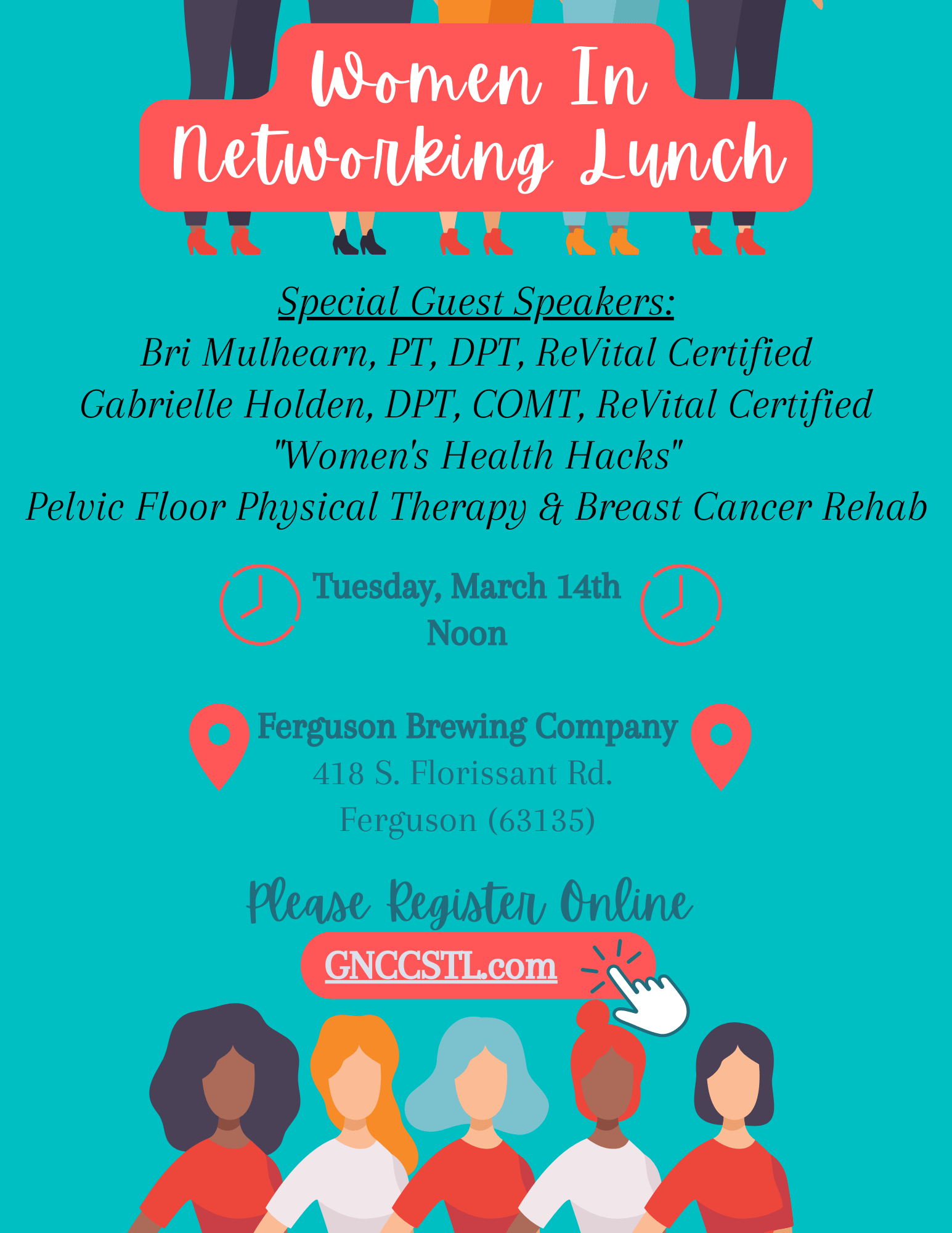 Women In Networking Lunch

Special Guest Speakers:
Bri Mulhearn, PT, DPT, ReVital Certified
Gabrielle Holden, DPT, COMT, ReVital Certified
"Women's Health Hacks"
Pelvic Floor Physical Therapy & Breast Cancer Rehab

Tuesday, March 14th
Noon

Ferguson Brewing Company
418 S. Florissant Rd.
Ferguson (63135)

Please Register Online
GNCCSTL.com